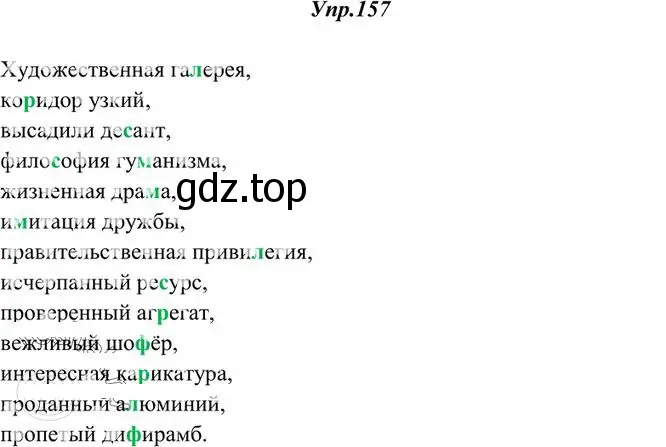 Упр.157

Художественная галерея,
коридор узкий,
высадили десант,
философия гуманизма,
жизненная драма,
имитация дружбы,
правительственная привилегия,
исчерпанный ресурс,
проверенный агрегат,
вежливый шофёр,
интересная карикатура,
проданный алюминий,
пропетый дифирамб.

gdz.top